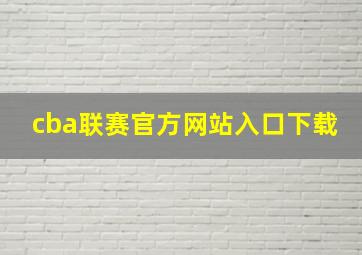 cba联赛官方网站入口下载